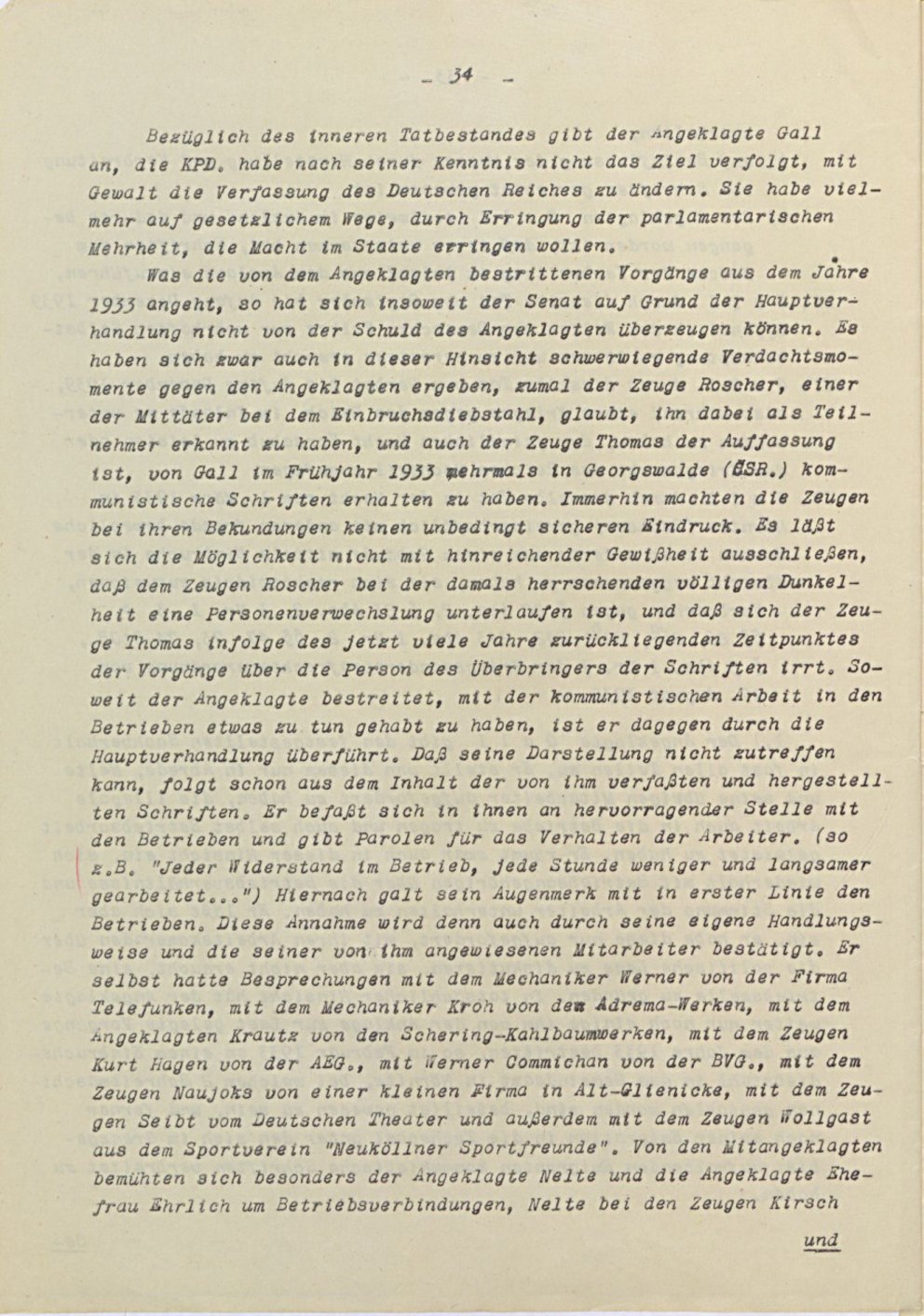 - 34 -

Bezüglich des inneren Tatbestandes gibt der Angeklagte Gall an, die KPD. habe nach seiner Kenntnis nicht das Ziel verfolgt, mit Gewalt die Verfassung des Deutschen Reiches zu ändern. Sie habe vielmehr auf gesetzlichem Wege, durch Erringung der parlamentarischen Mehrheit, die Macht im Staate erringen wollen.

Was die von dem Angeklagten bestrittenen Vorgänge aus dem Jahre 1933 angeht, so hat sich insoweit der Senat auf Grund der Hauptverhandlung nicht von der Schuld des Angeklagten überzeugen können. Es haben sich zwar auch in dieser Hinsicht schwerwiegende Verdachtsmomente gegen den Angeklagten ergeben, zumal der Zeuge Roscher, einer der Mittäter bei dem Einbruchsdiebstahl, glaubt, ihn dabei als Teilnehmer erkannt zu haben, und auch der Zeuge Thomas der Auffassung ist, von Gall im Frühjahr 1933 mehrmals in Georgswalde (ČSR.) kommunistische Schriften erhalten zu haben. Immerhin machten die Zeugen bei ihren Bekundungen keinen unbedingt sicheren Eindruck. Es läßt sich die Möglichkeit nicht mit hinreichender Gewißheit ausschließen, daß dem Zeugen Roscher bei der damals herrschenden völligen Dunkelheit eine Personenverwechslung unterlaufen ist, und daß sich der Zeuge Thomas infolge des jetzt viele Jahre zurückliegenden Zeitpunktes der Vorgänge über die Person des Überbringers der Schriften irrt. Soweit der Angeklagte bestreitet, mit der kommunistischen Arbeit in den Betrieben etwas zu tun gehabt zu haben, ist er dagegen durch die Hauptverhandlung überführt. Daß seine Darstellung nicht zutreffen kann, folgt schon aus dem Inhalt der von ihm verfaßten und hergestellten Schriften. Er befaßt sich in ihnen an hervorragender Stelle mit den Betrieben und gibt Parolen für das Verhalten der Arbeiter. (so z.B. "Jeder Widerstand im Betrieb, jede Stunde weniger und langsamer gearbeitet...") Hiernach galt sein Augenmerk mit in erster Linie den Betrieben. Diese Annahme wird denn auch durch seine eigene Handlungsweise und die seiner von ihm angewiesenen Mitarbeiter bestätigt. Er selbst hatte Besprechungen mit dem Mechaniker Werner von der Firma Telefunken, mit dem Mechaniker Kroh von den Adrema-Werken, mit dem Angeklagten Krautz von den Schering-Kahlbaumwerken, mit dem Zeugen Kurt Hagen von der AEG., mit Werner Commichan von der BVG., mit dem Zeugen Naujoks von einer kleinen Firma in Alt-Glienicke, mit dem Zeugen Seibt vom Deutschen Theater und außerdem mit dem Zeugen Wollgast aus dem Sportverein "Neuköllner Sportfreunde". Von den Mitangeklagten bemühten sich besonders der Angeklagte Nelte und die Angeklagte Ehefrau Ehrlich um Betriebsverbindungen, Nelte bei den Zeugen Kirsch

und